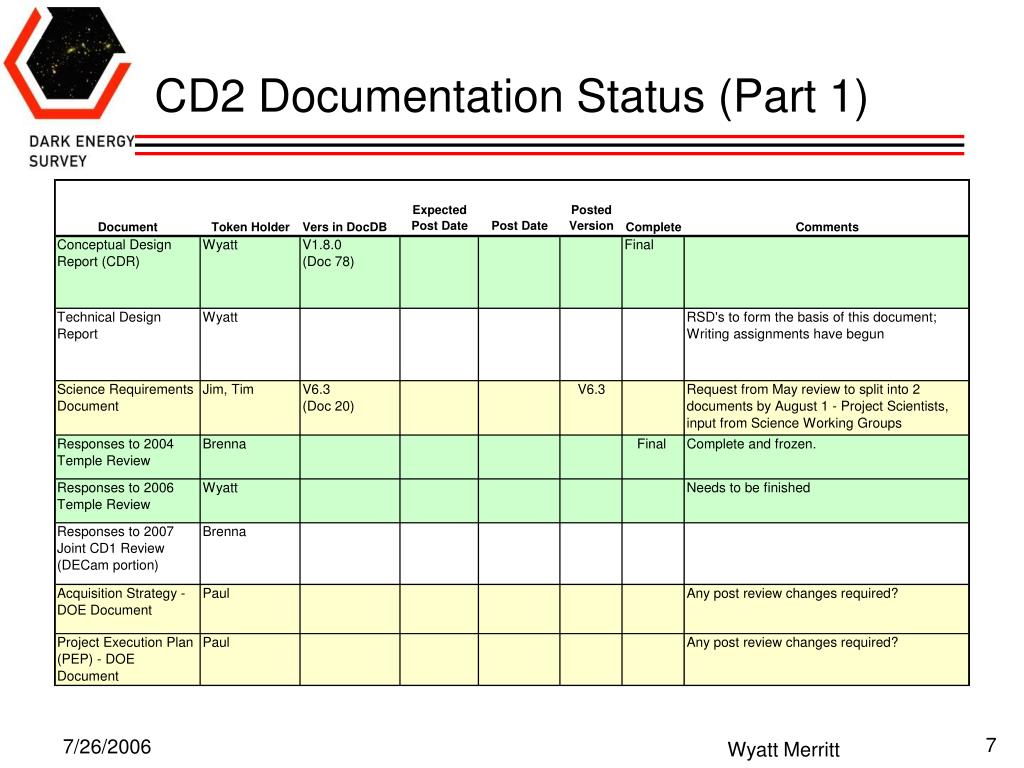 DARK ENERGY SURVEY

CD2 Documentation Status (Part 1)

| Document | Token Holder | Vers in DocDB | Expected Post Date | Post Date | Posted Version | Complete | Comments |
|---|---|---|---|---|---|---|---|
| Conceptual Design Report (CDR) | Wyatt | V1.8.0 (Doc 78) | | | | Final | |
| Technical Design Report | Wyatt | | | | | | RSD's to form the basis of this document; Writing assignments have begun |
| Science Requirements Document | Jim, Tim | V6.3 (Doc 20) | | | V6.3 | | Request from May review to split into 2 documents by August 1 - Project Scientists, input from Science Working Groups |
| Responses to 2004 Temple Review | Brenna | | | | | Final | Complete and frozen. |
| Responses to 2006 Temple Review | Wyatt | | | | | | Needs to be finished |
| Responses to 2007 Joint CD1 Review (DECam portion) | Brenna | | | | | | |
| Acquisition Strategy - DOE Document | Paul | | | | | | Any post review changes required? |
| Project Execution Plan (PEP) - DOE Document | Paul | | | | | | Any post review changes required? |

7/26/2006

Wyatt Merritt

7